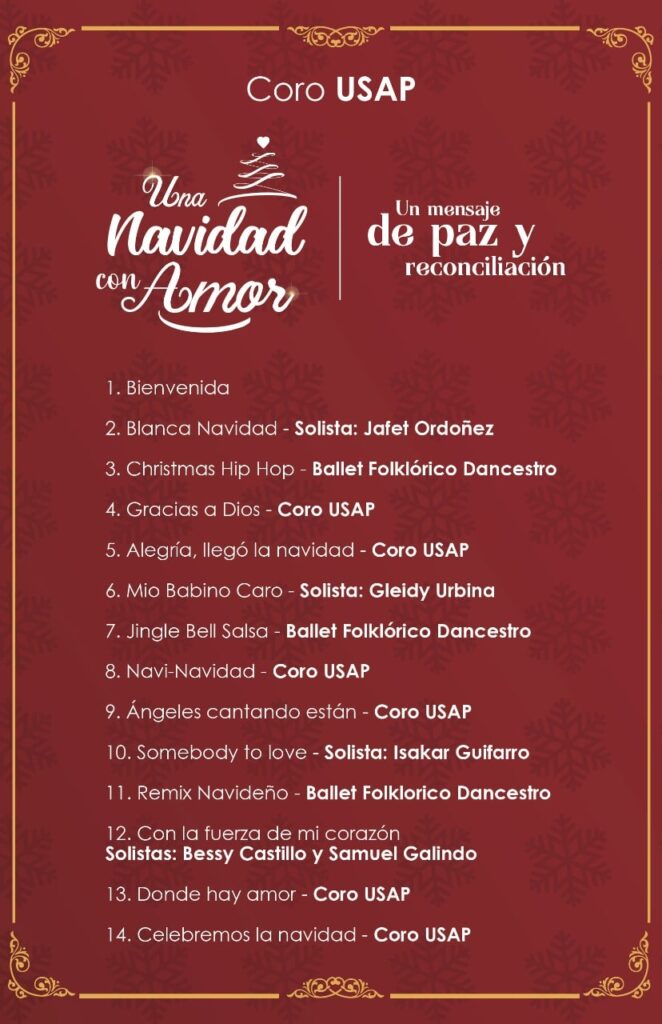 Coro USAP

Una Navidad con Amor

Un mensaje de paz y reconciliación

1. Bienvenida

2. Blanca Navidad - Solista: Jafet Ordoñez

3. Christmas Hip Hop - Ballet Folklórico Dancestro

4. Gracias a Dios - Coro USAP

5. Alegría, llegó la navidad - Coro USAP

6. Mio Babino Caro - Solista: Gleidy Urbina

7. Jingle Bell Salsa - Ballet Folklórico Dancestro

8. Navi-Navidad - Coro USAP

9. Ángeles cantando están - Coro USAP

10. Somebody to love - Solista: Isakar Guifarro

11. Remix Navideño - Ballet Folklorico Dancestro

12. Con la fuerza de mi corazón
Solistas: Bessy Castillo y Samuel Galindo

13. Donde hay amor - Coro USAP

14. Celebremos la navidad - Coro USAP